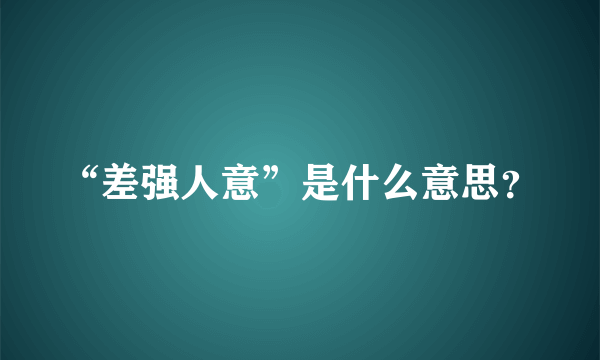 “差强人意”是什么意思?